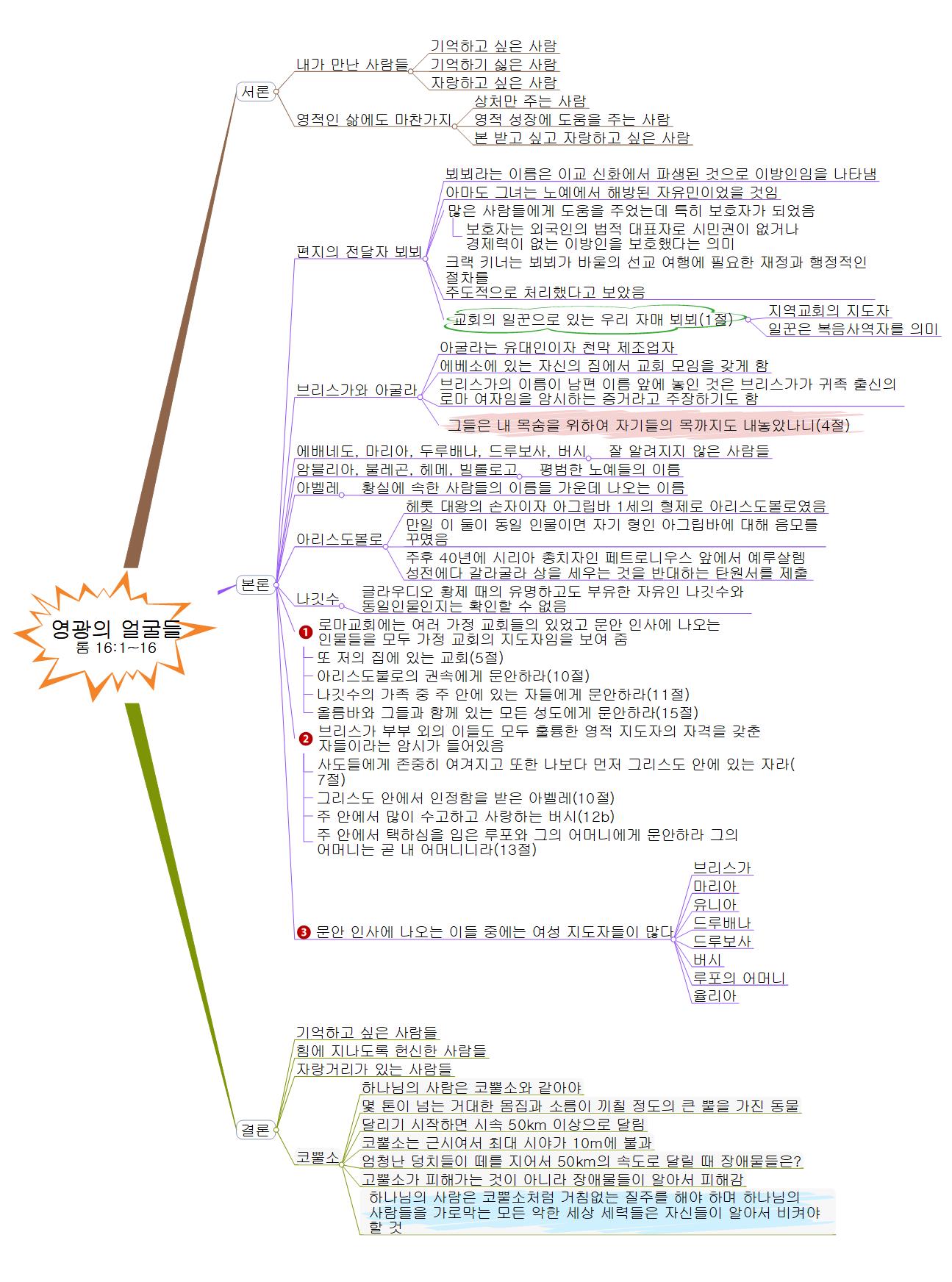 영광의 얼굴들
롬 16:1~16

서론
내가 만난 사람들
기억하고 싶은 사람
기억하기 싫은 사람
자랑하고 싶은 사람
영적인 삶에도 마찬가지
상처만 주는 사람
영적 성장에 도움을 주는 사람
본 받고 싶고 자랑하고 싶은 사람

본론
편지의 전달자 뵈뵈
뵈뵈라는 이름은 이교 신화에서 파생된 것으로 이방인임을 나타냄
아마도 그녀는 노예에서 해방된 자유민이었을 것임
많은 사람들에게 도움을 주었는데 특히 보호자가 되었음
보호자는 외국인의 법적 대표자로 시민권이 없거나 경제력이 없는 이방인을 보호했다는 의미
크랙 키너는 뵈뵈가 바울의 선교 여행에 필요한 재정과 행정적인 절차를 주도적으로 처리했다고 보았음
교회의 일꾼으로 있는 우리 자매 뵈뵈(1절)
지역교회의 지도자
일꾼은 복음사역자를 의미
브리스가와 아굴라
아굴라는 유대인이자 천막 제조업자
에베소에 있는 자신의 집에서 교회 모임을 갖게 함
브리스가의 이름이 남편 이름 앞에 놓인 것은 브리스가가 귀족 출신의 로마 여자임을 암시하는 증거라고 주장하기도 함
그들은 내 목숨을 위하여 자기들의 목까지도 내놓았나니(4절)
에배네도, 마리아, 두루배나, 드루보사, 버시
잘 알려지지 않은 사람들
암블리아, 불레곤, 헤메, 빌롤로고
평범한 노예들의 이름
아벨레
황실에 속한 사람들의 이름들 가운데 나오는 이름
아리스도볼로
헤롯 대왕의 손자이자 아그립바 1세의 형제로 아리스도볼로였음
만일 이 둘이 동일 인물이면 자기 형인 아그립바에 대해 음모를 꾸몄음
주후 40년에 시리아 총치자인 페트로니우스 앞에서 예루살렘 성전에다 갈라굴라 상을 세우는 것을 반대하는 탄원서를 제출
나깃수
글라우디오 황제 때의 유명하고도 부유한 자유인 나깃수와 동일인물인지는 확인할 수 없음
1 로마교회에는 여러 가정 교회들의 있었고 문안 인사에 나오는 인물들을 모두 가정 교회의 지도자임을 보여 줌
또 저의 집에 있는 교회(5절)
아리스도불로의 권속에게 문안하라(10절)
나깃수의 가족 중 주 안에 있는 자들에게 문안하라(11절)
올름바와 그들과 함께 있는 모든 성도에게 문안하라(15절)
2 브리스가 부부 외의 이들도 모두 훌륭한 영적 지도자의 자격을 갖춘 자들이라는 암시가 들어있음
사도들에게 존중히 여겨지고 또한 나보다 먼저 그리스도 안에 있는 자라(7절)
그리스도 안에서 인정함을 받은 아벨레(10절)
주 안에서 많이 수고하고 사랑하는 버시(12b)
주 안에서 택하심을 입은 루포와 그의 어머니에게 문안하라 그의 어머니는 곧 내 어머니니라(13절)
3 문안 인사에 나오는 이들 중에는 여성 지도자들이 많다
브리스가
마리아
유니아
드루배나
드루보사
버시
루포의 어머니
율리아

결론
기억하고 싶은 사람들
힘에 지나도록 헌신한 사람들
자랑거리가 있는 사람들
코뿔소
하나님의 사람은 코뿔소와 같아야
몇 톤이 넘는 거대한 몸집과 소름이 끼칠 정도의 큰 뿔을 가진 동물
달리기 시작하면 시속 50km 이상으로 달림
코뿔소는 근시여서 최대 시야가 10m에 불과
엄청난 덩치들이 떼를 지어서 50km의 속도로 달릴 때 장애물들은?
고뿔소가 피해가는 것이 아니라 장애물들이 알아서 피해감
하나님의 사람은 코뿔소처럼 거침없는 질주를 해야 하며 하나님의 사람들을 가로막는 모든 악한 세상 세력들은 자신들이 알아서 비켜야 할 것